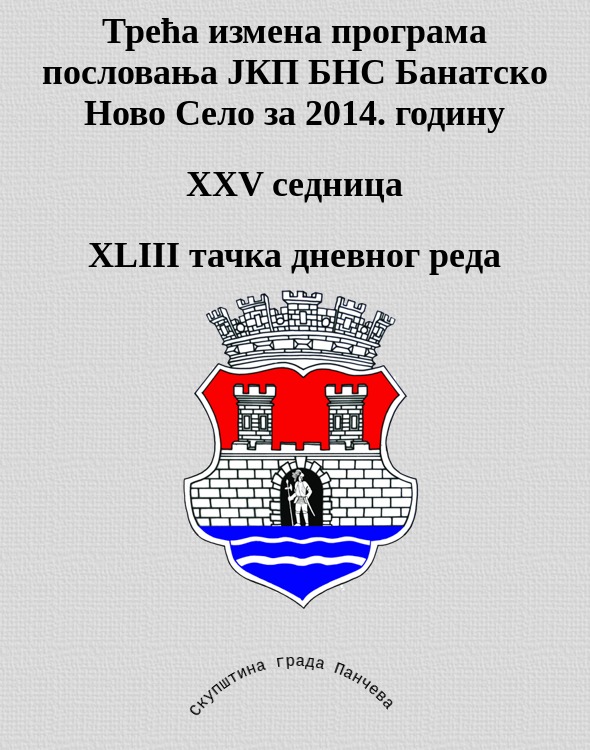 Трећа измена програма пословања ЈКП БНС Банатско Ново Село за 2014. годину

XXV седница

XLIII тачка дневног реда

скупштина града Панчева